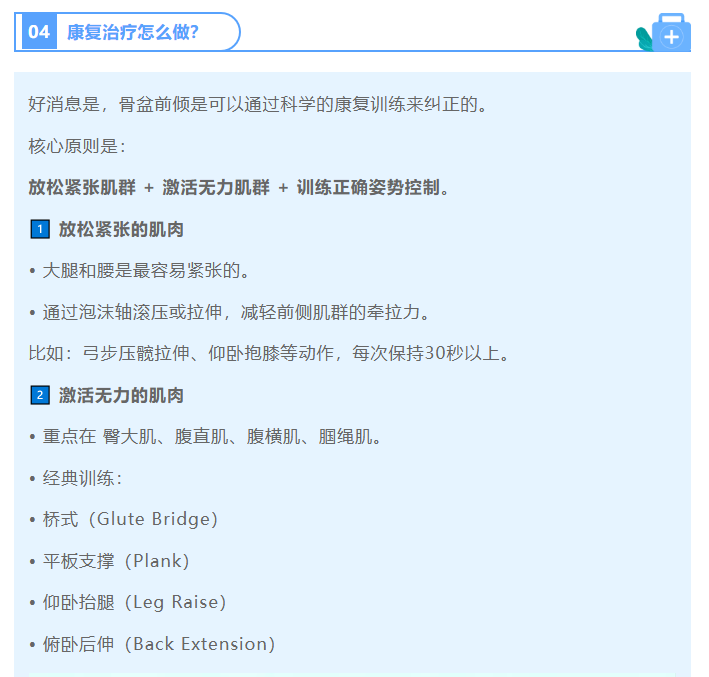 04 康复治疗怎么做?

好消息是，骨盆前倾是可以通过科学的康复训练来纠正的。

核心原则是：

放松紧张肌群 + 激活无力肌群 + 训练正确姿势控制。

1 放松紧张的肌肉

• 大腿和腰是最容易紧张的。

• 通过泡沫轴滚压或拉伸，减轻前侧肌群的牵拉力。

比如：弓步压髋拉伸、仰卧抱膝等动作，每次保持30秒以上。

2 激活无力的肌肉

• 重点在 臀大肌、腹直肌、腹横肌、腘绳肌。

• 经典训练：

• 桥式（Glute Bridge）

• 平板支撑（Plank）

• 仰卧抬腿（Leg Raise）

• 俯卧后伸（Back Extension）